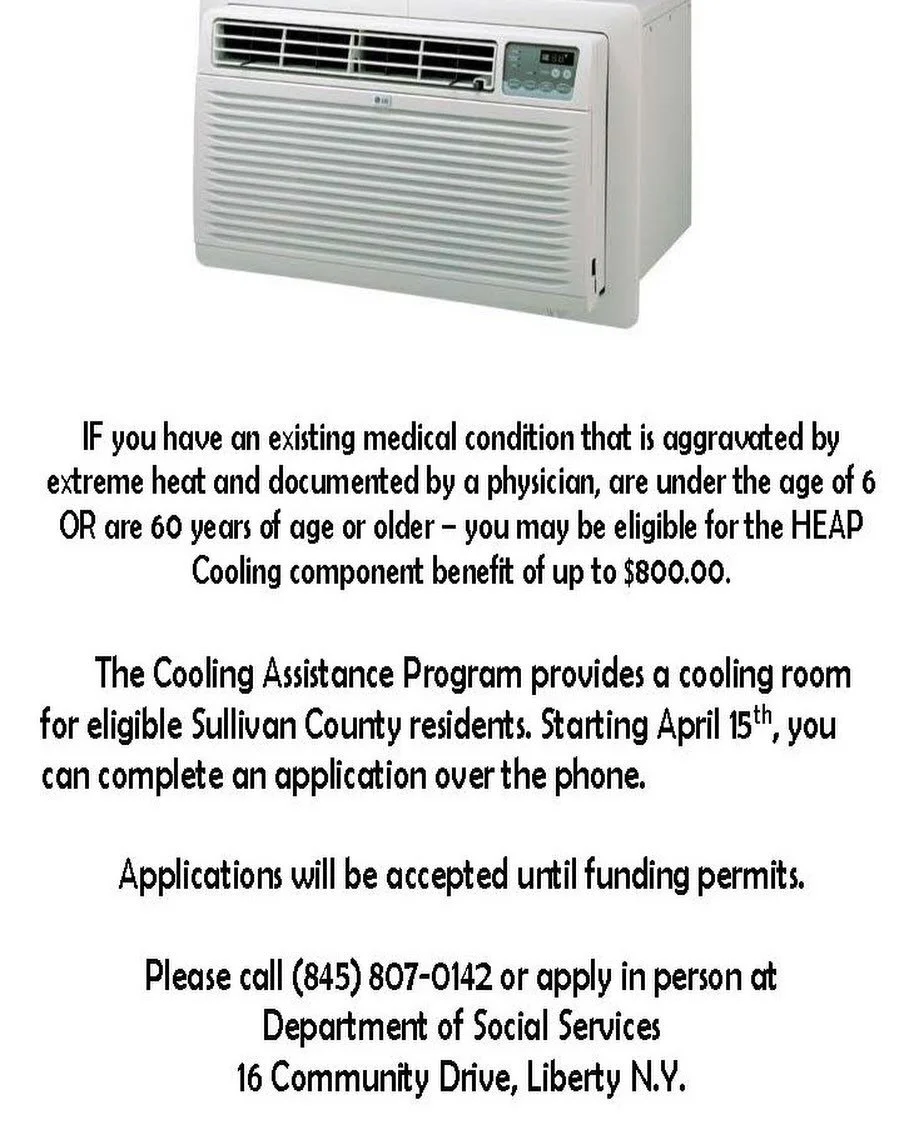 IF you have an existing medical condition that is aggravated by extreme heat and documented by a physician, are under the age of 6 OR are 60 years of age or older – you may be eligible for the HEAP Cooling component benefit of up to $800.00.

The Cooling Assistance Program provides a cooling room for eligible Sullivan County residents. Starting April 15th, you can complete an application over the phone.

Applications will be accepted until funding permits.

Please call (845) 807-0142 or apply in person at
Department of Social Services
16 Community Drive, Liberty N.Y.